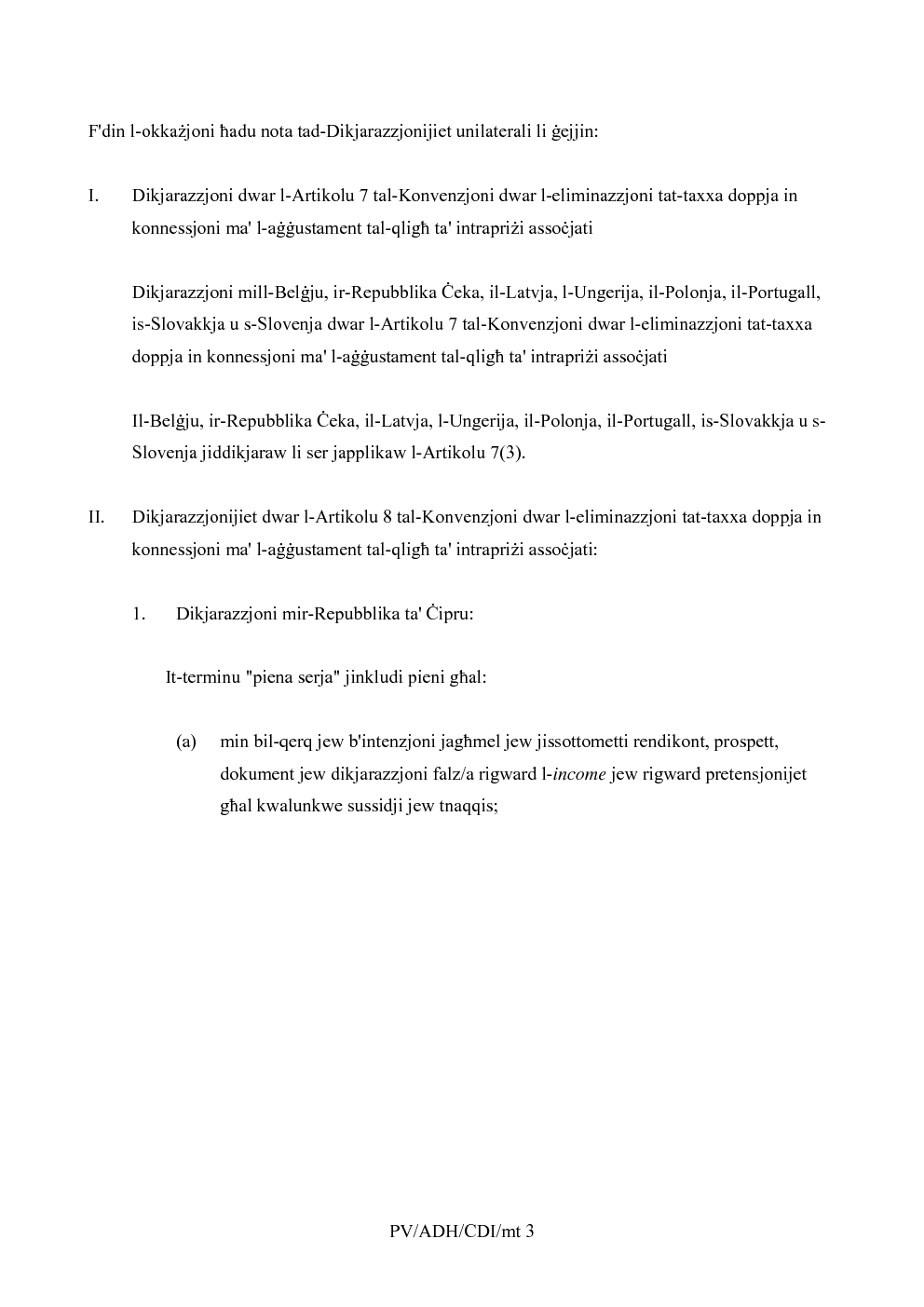 F'din l-okkażjoni ħadu nota tad-Dikjarazzjonijiet unilaterali li ġejjin:

I. Dikjarazzjoni dwar l-Artikolu 7 tal-Konvenzjoni dwar l-eliminazzjoni tat-taxxa doppja in konnessjoni ma' l-aġġustament tal-qligħ ta' intrapriżi assoċjati

Dikjarazzjoni mill-Belġju, ir-Repubblika Ċeka, il-Latvja, l-Ungerija, il-Polonja, il-Portugall, is-Slovakkja u s-Slovenja dwar l-Artikolu 7 tal-Konvenzjoni dwar l-eliminazzjoni tat-taxxa doppja in konnessjoni ma' l-aġġustament tal-qligħ ta' intrapriżi assoċjati

Il-Belġju, ir-Repubblika Ċeka, il-Latvja, l-Ungerija, il-Polonja, il-Portugall, is-Slovakkja u s-Slovenja jiddikjaraw li ser japplikaw l-Artikolu 7(3).

II. Dikjarazzjonijiet dwar l-Artikolu 8 tal-Konvenzjoni dwar l-eliminazzjoni tat-taxxa doppja in konnessjoni ma' l-aġġustament tal-qligħ ta' intrapriżi assoċjati:

1. Dikjarazzjoni mir-Repubblika ta' Ċipru:

It-terminu "piena serja" jinkludi pieni għal:

(a) min bil-qerq jew b'intenzjoni jagħmel jew jissottometti rendikont, prospett, dokument jew dikjarazzjoni falz/a rigward l-income jew rigward pretensjonijet għal kwalunkwe sussidji jew tnaqqis;

PV/ADH/CDI/mt 3